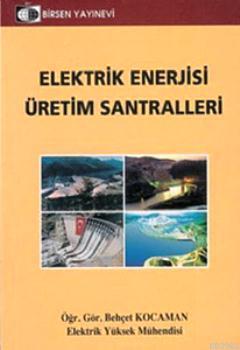 BİRSEN YAYINEVİ

ELEKTRİK ENERJİSİ
ÜRETİM SANTRALLERİ

Öğr. Gör. Behçet KOCAMAN
Elektrik Yüksek Mühendisi